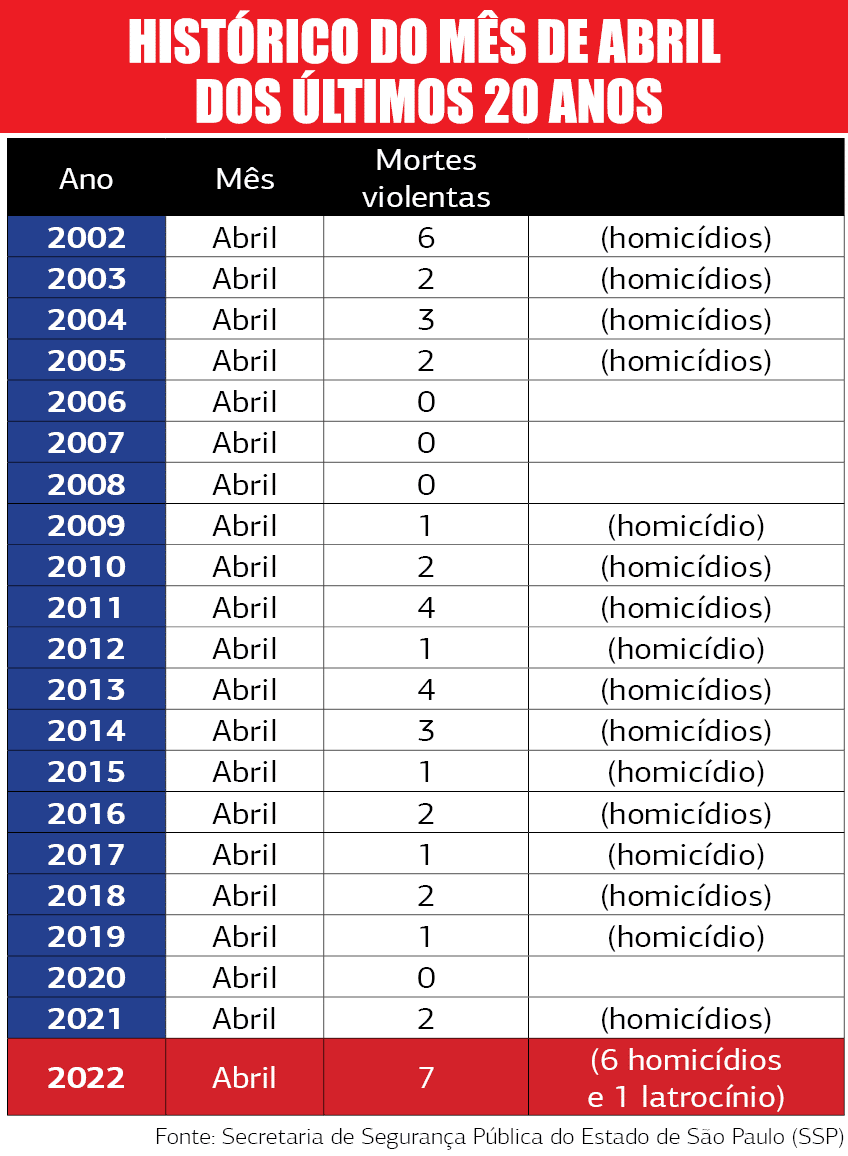 HISTÓRICO DO MÊS DE ABRIL
DOS ÚLTIMOS 20 ANOS

| Ano | Mês | Mortes violentas | |
|---|---|---|---|
| 2002 | Abril | 6 | (homicídios) |
| 2003 | Abril | 2 | (homicídios) |
| 2004 | Abril | 3 | (homicídios) |
| 2005 | Abril | 2 | (homicídios) |
| 2006 | Abril | 0 | |
| 2007 | Abril | 0 | |
| 2008 | Abril | 0 | |
| 2009 | Abril | 1 | (homicídio) |
| 2010 | Abril | 2 | (homicídios) |
| 2011 | Abril | 4 | (homicídios) |
| 2012 | Abril | 1 | (homicídio) |
| 2013 | Abril | 4 | (homicídios) |
| 2014 | Abril | 3 | (homicídios) |
| 2015 | Abril | 1 | (homicídio) |
| 2016 | Abril | 2 | (homicídios) |
| 2017 | Abril | 1 | (homicídio) |
| 2018 | Abril | 2 | (homicídios) |
| 2019 | Abril | 1 | (homicídio) |
| 2020 | Abril | 0 | |
| 2021 | Abril | 2 | (homicídios) |
| 2022 | Abril | 7 | (6 homicídios e 1 latrocínio) |

Fonte: Secretaria de Segurança Pública do Estado de São Paulo (SSP)